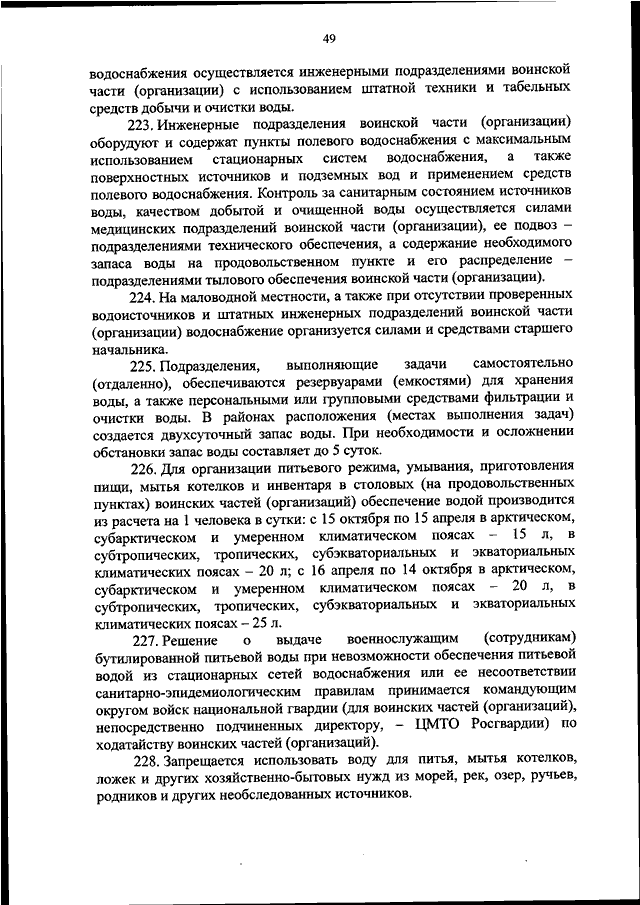 49

водоснабжения осуществляется инженерными подразделениями воинской части (организации) с использованием штатной техники и табельных средств добычи и очистки воды.

223. Инженерные подразделения воинской части (организации) оборудуют и содержат пункты полевого водоснабжения с максимальным использованием стационарных систем водоснабжения, а также поверхностных источников и подземных вод и применением средств полевого водоснабжения. Контроль за санитарным состоянием источников воды, качеством добытой и очищенной воды осуществляется силами медицинских подразделений воинской части (организации), ее подвоз – подразделениями технического обеспечения, а содержание необходимого запаса воды на продовольственном пункте и его распределение – подразделениями тылового обеспечения воинской части (организации).

224. На маловодной местности, а также при отсутствии проверенных водоисточников и штатных инженерных подразделений воинской части (организации) водоснабжение организуется силами и средствами старшего начальника.

225. Подразделения, выполняющие задачи самостоятельно (отдаленно), обеспечиваются резервуарами (емкостями) для хранения воды, а также персональными или групповыми средствами фильтрации и очистки воды. В районах расположения (местах выполнения задач) создается двухсуточный запас воды. При необходимости и осложнении обстановки запас воды составляет до 5 суток.

226. Для организации питьевого режима, умывания, приготовления пищи, мытья котелков и инвентаря в столовых (на продовольственных пунктах) воинских частей (организаций) обеспечение водой производится из расчета на 1 человека в сутки: с 15 октября по 15 апреля в арктическом, субарктическом и умеренном климатическом поясах – 15 л, в субтропических, тропических, субэкваториальных и экваториальных климатических поясах – 20 л; с 16 апреля по 14 октября в арктическом, субарктическом и умеренном климатическом поясах – 20 л, в субтропических, тропических, субэкваториальных и экваториальных климатических поясах – 25 л.

227. Решение о выдаче военнослужащим (сотрудникам) бутилированной питьевой воды при невозможности обеспечения питьевой водой из стационарных сетей водоснабжения или ее несоответствии санитарно-эпидемиологическим правилам принимается командующим округом войск национальной гвардии (для воинских частей (организаций), непосредственно подчиненных директору, – ЦМТО Росгвардии) по ходатайству воинских частей (организаций).

228. Запрещается использовать воду для питья, мытья котелков, ложек и других хозяйственно-бытовых нужд из морей, рек, озер, ручьев, родников и других необследованных источников.